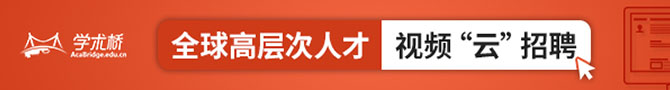 学术桥
AcaBridge.edu.cn
全球高层次人才
视频“云”招聘